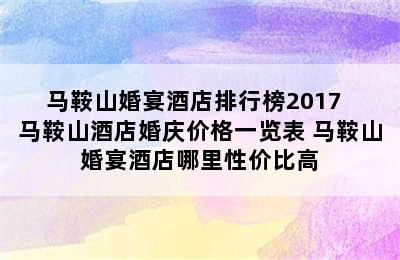 马鞍山婚宴酒店排行榜2017 马鞍山酒店婚庆价格一览表 马鞍山婚宴酒店哪里性价比高